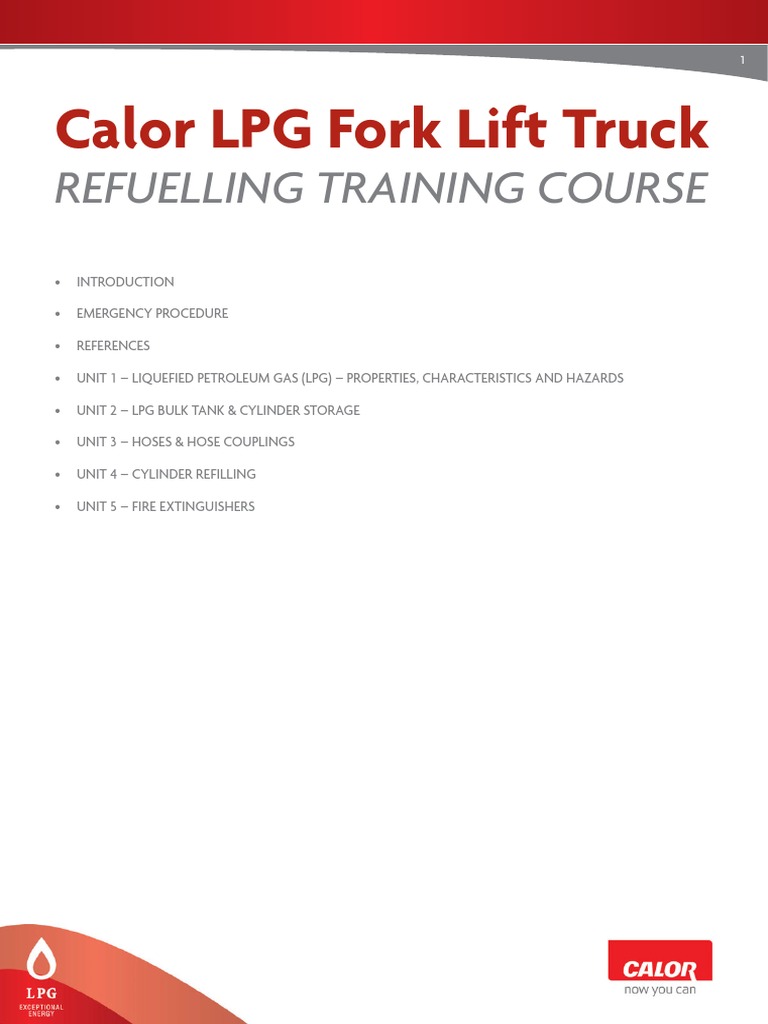 1

Calor LPG Fork Lift Truck
REFUELLING TRAINING COURSE

• INTRODUCTION
• EMERGENCY PROCEDURE
• REFERENCES
• UNIT 1 – LIQUEFIED PETROLEUM GAS (LPG) – PROPERTIES, CHARACTERISTICS AND HAZARDS
• UNIT 2 – LPG BULK TANK & CYLINDER STORAGE
• UNIT 3 – HOSES & HOSE COUPLINGS
• UNIT 4 – CYLINDER REFILLING
• UNIT 5 – FIRE EXTINGUISHERS

LPG
EXCEPTIONAL ENERGY

CALOR
now you can